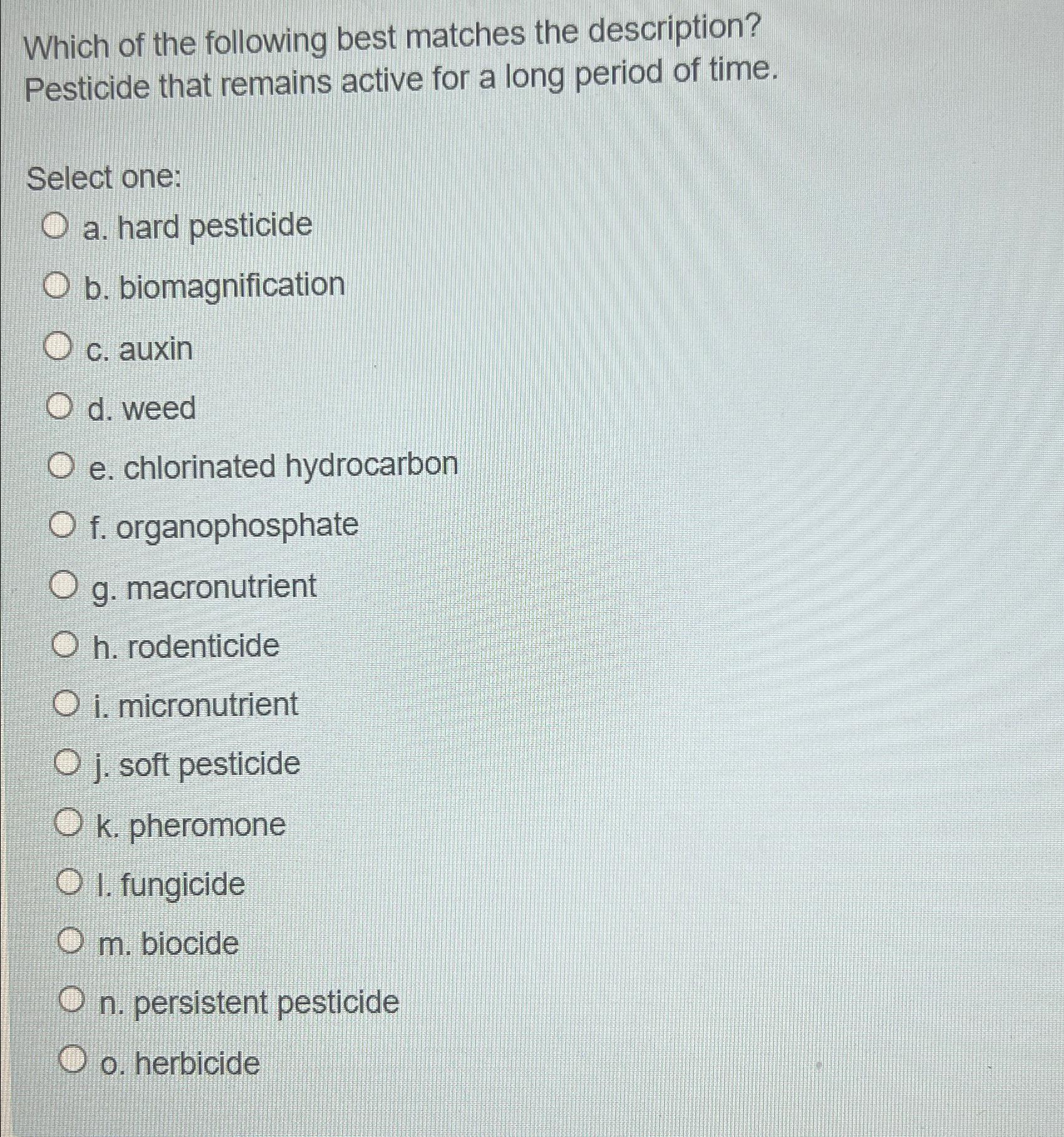 Which of the following best matches the description?
Pesticide that remains active for a long period of time.

Select one:

a. hard pesticide

b. biomagnification

c. auxin

d. weed

e. chlorinated hydrocarbon

f. organophosphate

g. macronutrient

h. rodenticide

i. micronutrient

j. soft pesticide

k. pheromone

l. fungicide

m. biocide

n. persistent pesticide

o. herbicide